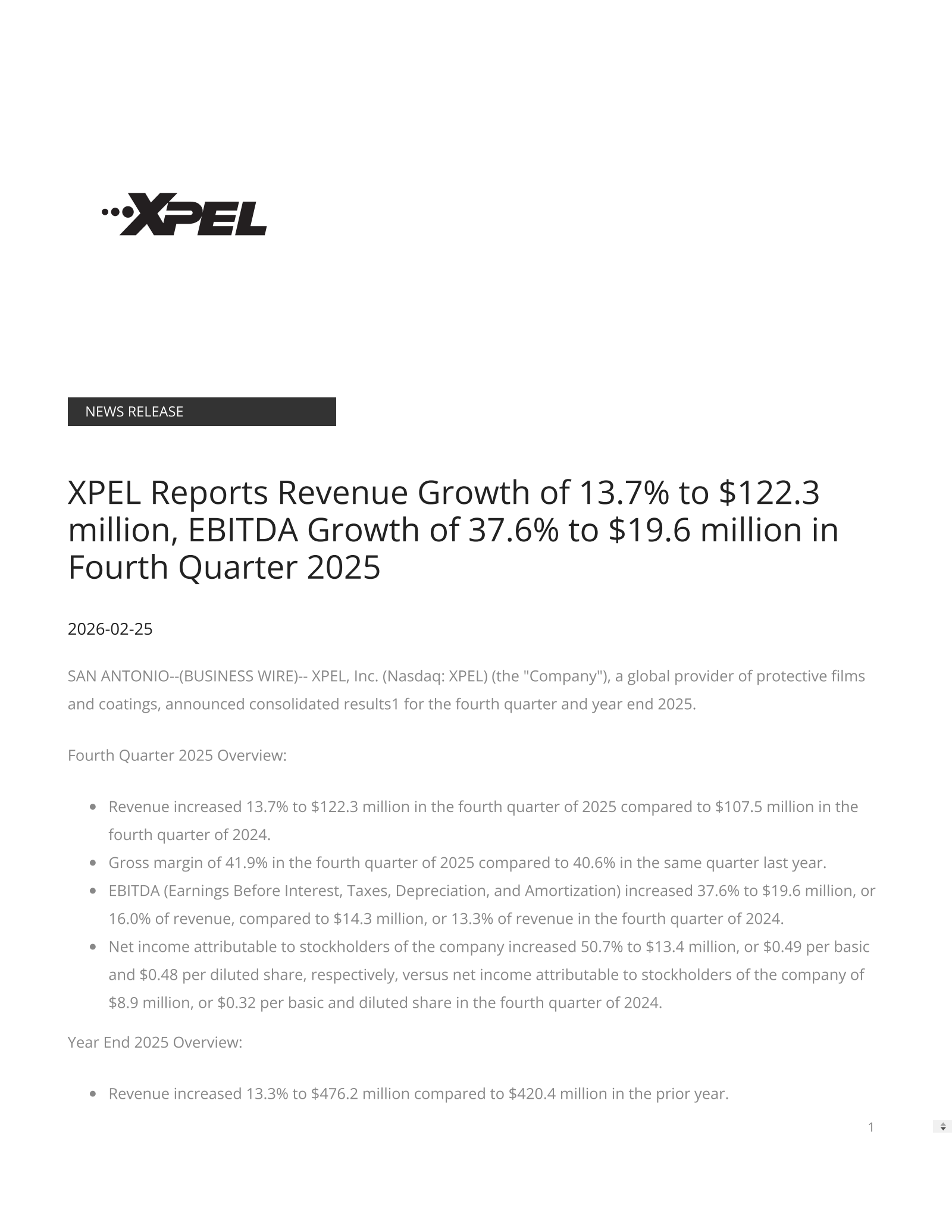 XPEL

NEWS RELEASE

XPEL Reports Revenue Growth of 13.7% to \$122.3 million, EBITDA Growth of 37.6% to \$19.6 million in Fourth Quarter 2025

2026-02-25

SAN ANTONIO--(BUSINESS WIRE)-- XPEL, Inc. (Nasdaq: XPEL) (the "Company"), a global provider of protective films and coatings, announced consolidated results1 for the fourth quarter and year end 2025.

Fourth Quarter 2025 Overview:

- Revenue increased 13.7% to \$122.3 million in the fourth quarter of 2025 compared to \$107.5 million in the fourth quarter of 2024.
- Gross margin of 41.9% in the fourth quarter of 2025 compared to 40.6% in the same quarter last year.
- EBITDA (Earnings Before Interest, Taxes, Depreciation, and Amortization) increased 37.6% to \$19.6 million, or 16.0% of revenue, compared to \$14.3 million, or 13.3% of revenue in the fourth quarter of 2024.
- Net income attributable to stockholders of the company increased 50.7% to \$13.4 million, or \$0.49 per basic and \$0.48 per diluted share, respectively, versus net income attributable to stockholders of the company of \$8.9 million, or \$0.32 per basic and diluted share in the fourth quarter of 2024.

Year End 2025 Overview:

- Revenue increased 13.3% to \$476.2 million compared to \$420.4 million in the prior year.

1